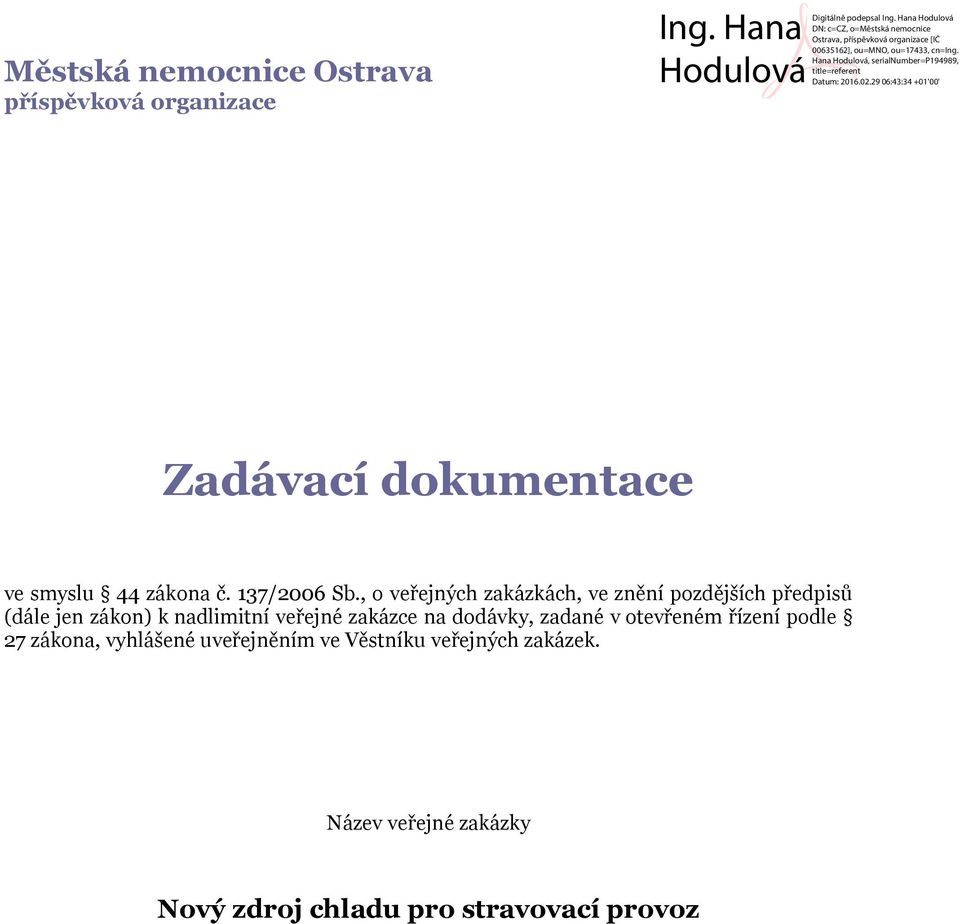 Městská nemocnice Ostrava
příspěvková organizace

Ing. Hana Hodulová

Digitálně podepsal Ing. Hana Hodulová
DN: c=CZ, o=Městská nemocnice Ostrava, příspěvková organizace [IČ 00635162], ou=MNO, ou=17433, cn=Ing. Hana Hodulová, serialNumber=P194989, title=referent
Datum: 2016.02.29 06:43:34 +01'00'

Zadávací dokumentace

ve smyslu § 44 zákona č. 137/2006 Sb., o veřejných zakázkách, ve znění pozdějších předpisů (dále jen zákon) k nadlimitní veřejné zakázce na dodávky, zadané v otevřeném řízení podle § 27 zákona, vyhlášené uveřejněním ve Věstníku veřejných zakázek.

Název veřejné zakázky

Nový zdroj chladu pro stravovací provoz